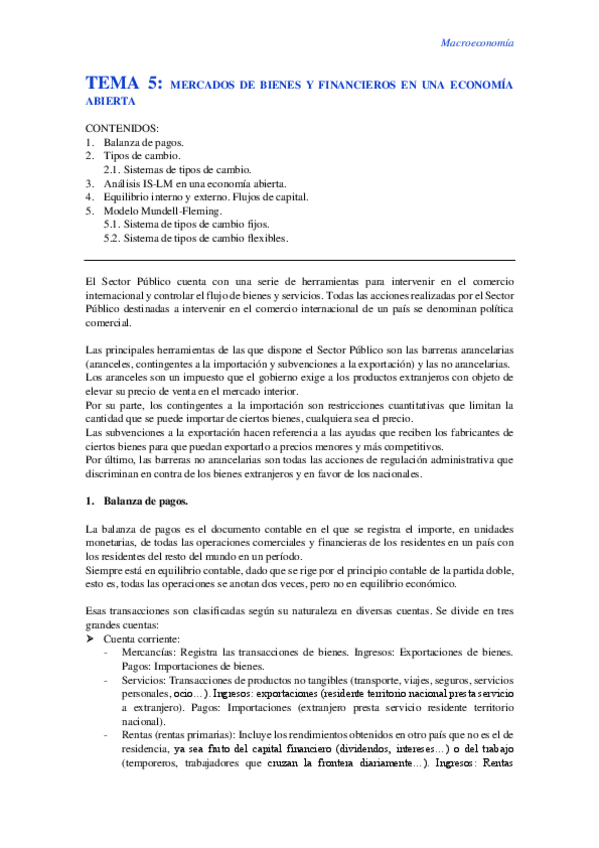 Macroeconomía

TEMA 5: MERCADOS DE BIENES Y FINANCIEROS EN UNA ECONOMÍA ABIERTA

CONTENIDOS:
1. Balanza de pagos.
2. Tipos de cambio.
2.1. Sistemas de tipos de cambio.
3. Análisis IS-LM en una economía abierta.
4. Equilibrio interno y externo. Flujos de capital.
5. Modelo Mundell-Fleming.
5.1. Sistema de tipos de cambio fijos.
5.2. Sistema de tipos de cambio flexibles.

El Sector Público cuenta con una serie de herramientas para intervenir en el comercio internacional y controlar el flujo de bienes y servicios. Todas las acciones realizadas por el Sector Público destinadas a intervenir en el comercio internacional de un país se denominan política comercial.

Las principales herramientas de las que dispone el Sector Público son las barreras arancelarias (aranceles, contingentes a la importación y subvenciones a la exportación) y las no arancelarias.
Los aranceles son un impuesto que el gobierno exige a los productos extranjeros con objeto de elevar su precio de venta en el mercado interior.
Por su parte, los contingentes a la importación son restricciones cuantitativas que limitan la cantidad que se puede importar de ciertos bienes, cualquiera sea el precio.
Las subvenciones a la exportación hacen referencia a las ayudas que reciben los fabricantes de ciertos bienes para que puedan exportarlo a precios menores y más competitivos.
Por último, las barreras no arancelarias son todas las acciones de regulación administrativa que discriminan en contra de los bienes extranjeros y en favor de los nacionales.

1. Balanza de pagos.

La balanza de pagos es el documento contable en el que se registra el importe, en unidades monetarias, de todas las operaciones comerciales y financieras de los residentes en un país con los residentes del resto del mundo en un período.
Siempre está en equilibrio contable, dado que se rige por el principio contable de la partida doble, esto es, todas las operaciones se anotan dos veces, pero no en equilibrio económico.

Esas transacciones son clasificadas según su naturaleza en diversas cuentas. Se divide en tres grandes cuentas:
➤ Cuenta corriente:
- Mercancías: Registra las transacciones de bienes. Ingresos: Exportaciones de bienes. Pagos: Importaciones de bienes.
- Servicios: Transacciones de productos no tangibles (transporte, viajes, seguros, servicios personales, ocio…). Ingresos: exportaciones (residente territorio nacional presta servicio a extranjero). Pagos: Importaciones (extranjero presta servicio residente territorio nacional).
- Rentas (rentas primarias): Incluye los rendimientos obtenidos en otro país que no es el de residencia, ya sea fruto del capital financiero (dividendos, intereses…) o del trabajo (temporeros, trabajadores que cruzan la frontera diariamente…). Ingresos: Rentas